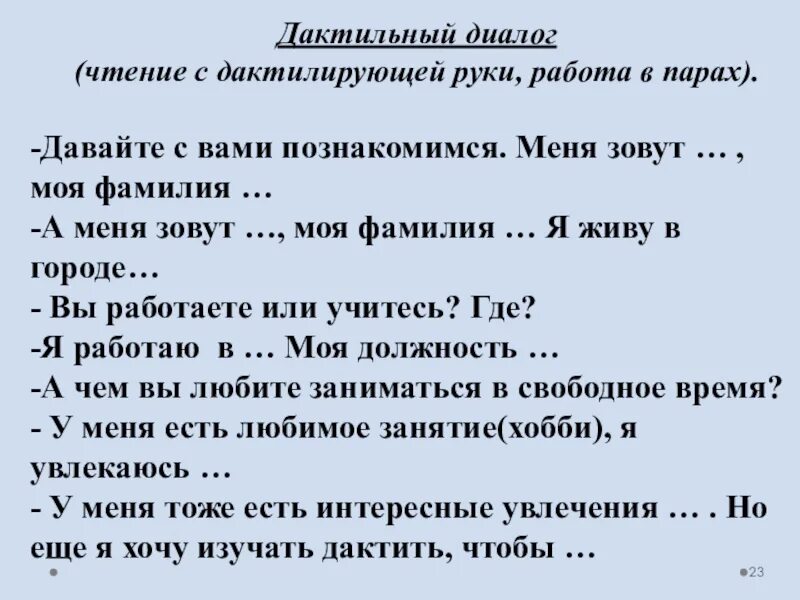 Дактильный диалог
(чтение с дактилирующей руки, работа в парах).

-Давайте с вами познакомимся. Меня зовут … , моя фамилия …
-А меня зовут …, моя фамилия … Я живу в городе…
- Вы работаете или учитесь? Где?
-Я работаю в … Моя должность …
-А чем вы любите заниматься в свободное время?
- У меня есть любимое занятие(хобби), я увлекаюсь …
- У меня тоже есть интересные увлечения … . Но еще я хочу изучать дактить, чтобы …

23